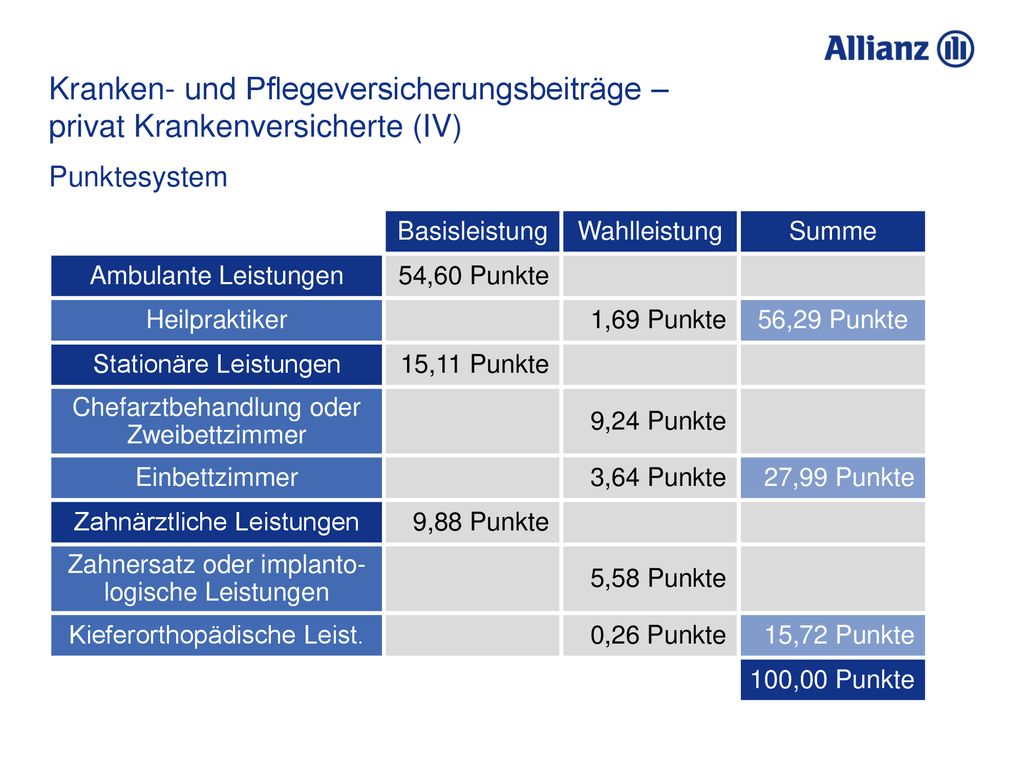 Allianz

Kranken- und Pflegeversicherungsbeiträge – privat Krankenversicherte (IV)

Punktesystem

| | Basisleistung | Wahlleistung | Summe |
|---|---|---|---|
| Ambulante Leistungen | 54,60 Punkte | | |
| Heilpraktiker | | 1,69 Punkte | 56,29 Punkte |
| Stationäre Leistungen | 15,11 Punkte | | |
| Chefarztbehandlung oder Zweibettzimmer | | 9,24 Punkte | |
| Einbettzimmer | | 3,64 Punkte | 27,99 Punkte |
| Zahnärztliche Leistungen | 9,88 Punkte | | |
| Zahnersatz oder implantologische Leistungen | | 5,58 Punkte | |
| Kieferorthopädische Leist. | | 0,26 Punkte | 15,72 Punkte |
| | | | 100,00 Punkte |